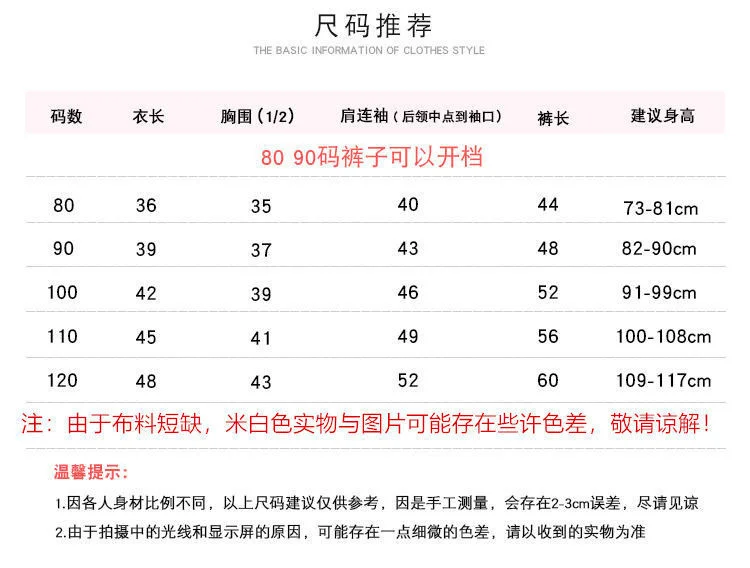 尺码推荐

THE BASIC INFORMATION OF CLOTHES STYLE

| 码数 | 衣长 | 胸围（1/2） | 肩连袖（后领中点到袖口） | 裤长 | 建议身高 |
|---|---|---|---|---|---|
| 80 90码裤子可以开档 | | | | | |
| 80 | 36 | 35 | 40 | 44 | 73-81cm |
| 90 | 39 | 37 | 43 | 48 | 82-90cm |
| 100 | 42 | 39 | 46 | 52 | 91-99cm |
| 110 | 45 | 41 | 49 | 56 | 100-108cm |
| 120 | 48 | 43 | 52 | 60 | 109-117cm |

注：由于布料短缺，米白色实物与图片可能存在些许色差，敬请谅解！

温馨提示：

1.因各人身材比例不同，以上尺码建议仅供参考，因是手工测量，会存在2-3cm误差，尽请见谅

2.由于拍摄中的光线和显示屏的原因，可能存在一点细微的色差，请以收到的实物为准